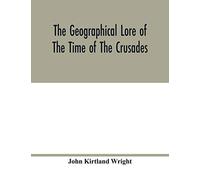 The Geographical Lore of The Time of The Crusades

John Kirtland Wright